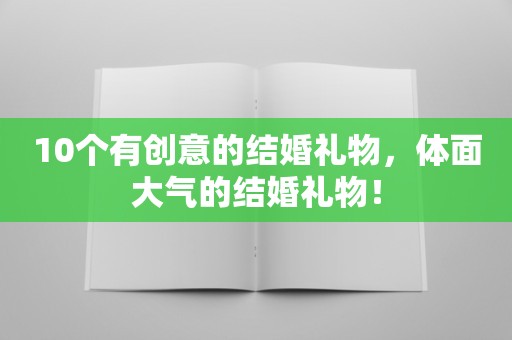 10个有创意的结婚礼物，体面大气的结婚礼物！